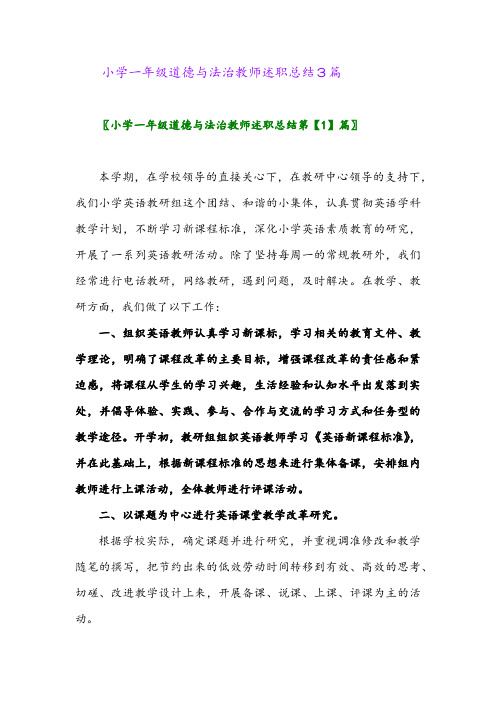 小学一年级道德与法治教师述职总结3篇

〖小学一年级道德与法治教师述职总结第【1】篇〗

本学期，在学校领导的直接关心下，在教研中心领导的支持下，我们小学英语教研组这个团结、和谐的小集体，认真贯彻英语学科教学计划，不断学习新课程标准，深化小学英语素质教育的研究，开展了一系列英语教研活动。除了坚持每周一的常规教研外，我们经常进行电话教研，网络教研，遇到问题，及时解决。在教学、教研方面，我们做了以下工作：

一、组织英语教师认真学习新课标，学习相关的教育文件、教学理论，明确了课程改革的主要目标，增强课程改革的责任感和紧迫感，将课程从学生的学习兴趣，生活经验和认知水平出发落到实处，并倡导体验、实践、参与、合作与交流的学习方式和任务型的教学途径。开学初，教研组组织英语教师学习《英语新课程标准》，并在此基础上，根据新课程标准的思想来进行集体备课，安排组内教师进行上课活动，全体教师进行评课活动。

二、以课题为中心进行英语课堂教学改革研究。

根据学校实际，确定课题并进行研究，并重视调准修改和教学随笔的撰写，把节约出来的低效劳动时间转移到有效、高效的思考、切磋、改进教学设计上来，开展备课、说课、上课、评课为主的活动。